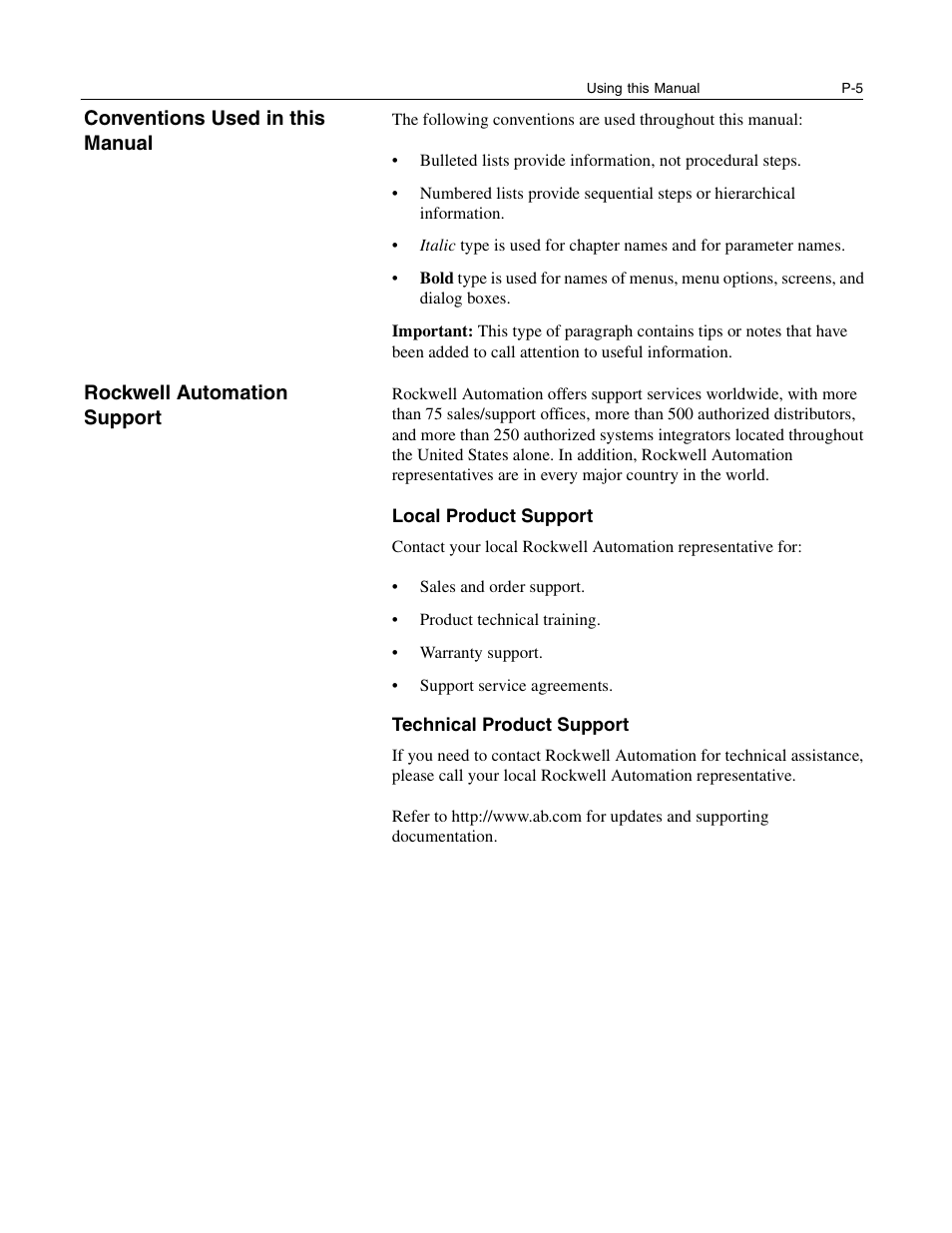 Using this Manual P-5

Conventions Used in this Manual

The following conventions are used throughout this manual:

• Bulleted lists provide information, not procedural steps.

• Numbered lists provide sequential steps or hierarchical information.

• Italic type is used for chapter names and for parameter names.

• Bold type is used for names of menus, menu options, screens, and dialog boxes.

Important: This type of paragraph contains tips or notes that have been added to call attention to useful information.

Rockwell Automation Support

Rockwell Automation offers support services worldwide, with more than 75 sales/support offices, more than 500 authorized distributors, and more than 250 authorized systems integrators located throughout the United States alone. In addition, Rockwell Automation representatives are in every major country in the world.

Local Product Support

Contact your local Rockwell Automation representative for:

• Sales and order support.

• Product technical training.

• Warranty support.

• Support service agreements.

Technical Product Support

If you need to contact Rockwell Automation for technical assistance, please call your local Rockwell Automation representative.

Refer to http://www.ab.com for updates and supporting documentation.